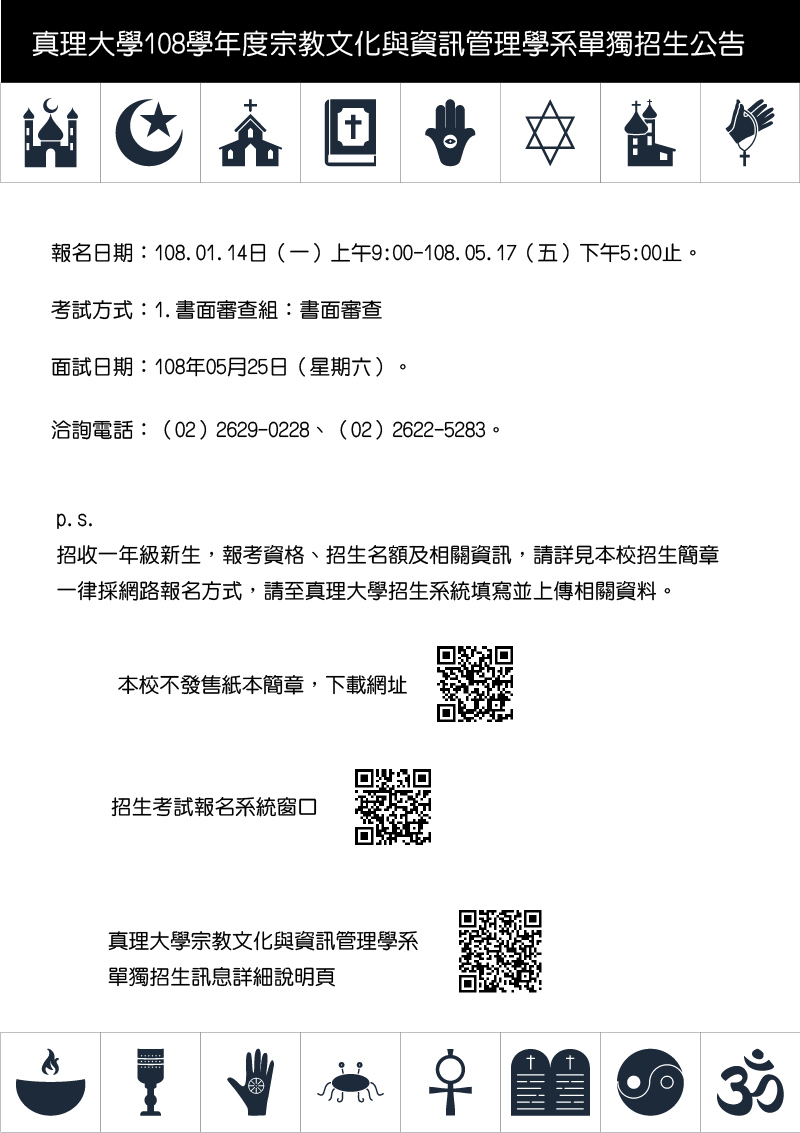 真理大學108學年度宗教文化與資訊管理學系單獨招生公告

報名日期：108.01.14日（一）上午9:00-108.05.17（五）下午5:00止。

考試方式：1.書面審查組：書面審查

面試日期：108年05月25日（星期六）。

洽詢電話：（02）2629-0228、（02）2622-5283。

p.s.
招收一年級新生，報考資格、招生名額及相關資訊，請詳見本校招生簡章
一律採網路報名方式，請至真理大學招生系統填寫並上傳相關資料。

本校不發售紙本簡章，下載網址

招生考試報名系統窗口

真理大學宗教文化與資訊管理學系
單獨招生訊息詳細說明頁